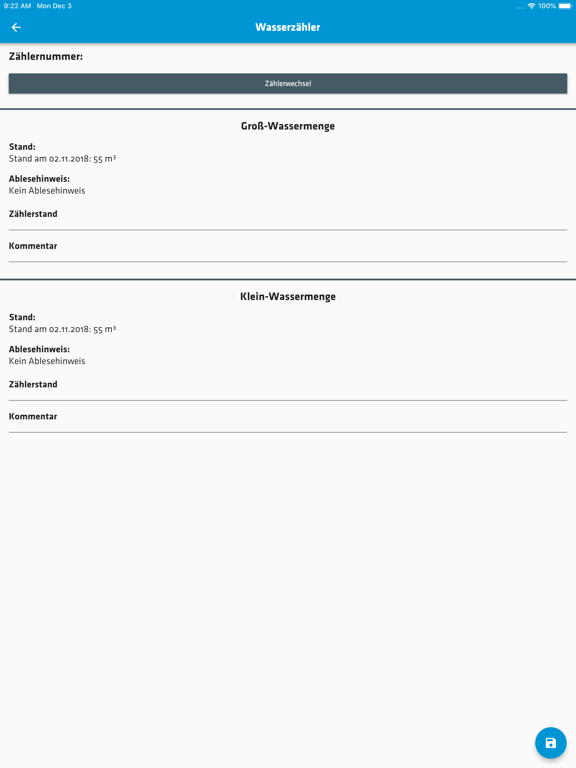 9:22 AM Mon Dec 3

100%

Wasserzähler

Zählernummer:

Zählerwechsel

Groß-Wassermenge

Stand:
Stand am 02.11.2018: 55 m³

Ablesehinweis:
Kein Ablesehinweis

Zählerstand

Kommentar

Klein-Wassermenge

Stand:
Stand am 02.11.2018: 55 m³

Ablesehinweis:
Kein Ablesehinweis

Zählerstand

Kommentar